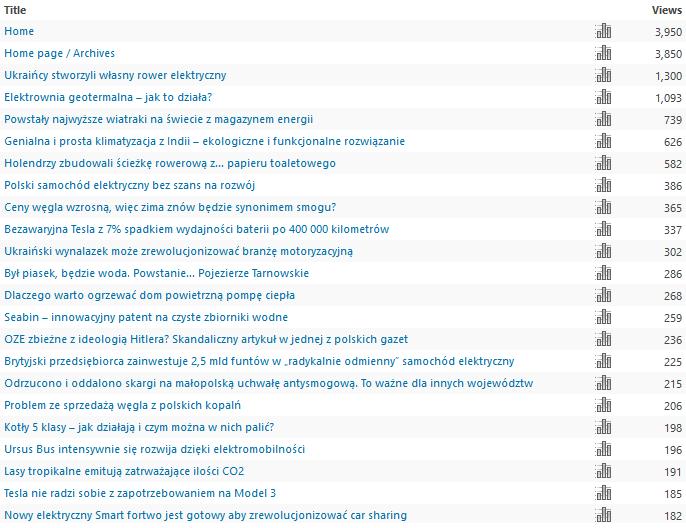 | Title | Views |
|---|---|
| Home | 3,950 |
| Home page / Archives | 3,850 |
| Ukraińcy stworzyli własny rower elektryczny | 1,300 |
| Elektrownia geotermalna – jak to działa? | 1,093 |
| Powstały najwyższe wiatraki na świecie z magazynem energii | 739 |
| Genialna i prosta klimatyzacja z Indii – ekologiczne i funkcjonalne rozwiązanie | 626 |
| Holendrzy zbudowali ścieżkę rowerową z... papieru toaletowego | 582 |
| Polski samochód elektryczny bez szans na rozwój | 386 |
| Ceny węgla wzrosną, więc zima znów będzie synonimem smogu? | 365 |
| Bezawaryjna Tesla z 7% spadkiem wydajności baterii po 400 000 kilometrów | 337 |
| Ukraiński wynalazek może zrewolucjonizować branżę motoryzacyjną | 302 |
| Był piasek, będzie woda. Powstanie... Pojezierze Tarnowskie | 286 |
| Dlaczego warto ogrzewać dom powietrzną pompę ciepła | 268 |
| Seabin – innowacyjny patent na czyste zbiorniki wodne | 259 |
| OZE zbieżne z ideologią Hitlera? Skandaliczny artykuł w jednej z polskich gazet | 236 |
| Brytyjski przedsiębiorca zainwestuje 2,5 mld funtów w „radykalnie odmienny" samochód elektryczny | 225 |
| Odrzucono i oddalono skargi na małopolską uchwałę antysmogową. To ważne dla innych województw | 215 |
| Problem ze sprzedażą węgla z polskich kopalń | 206 |
| Kotły 5 klasy – jak działają i czym można w nich palić? | 198 |
| Ursus Bus intensywnie się rozwija dzięki elektromobilności | 196 |
| Lasy tropikalne emitują zatrważające ilości CO2 | 191 |
| Tesla nie radzi sobie z zapotrzebowaniem na Model 3 | 185 |
| Nowy elektryczny Smart fortwo jest gotowy aby zrewolucjonizować car sharing | 182 |